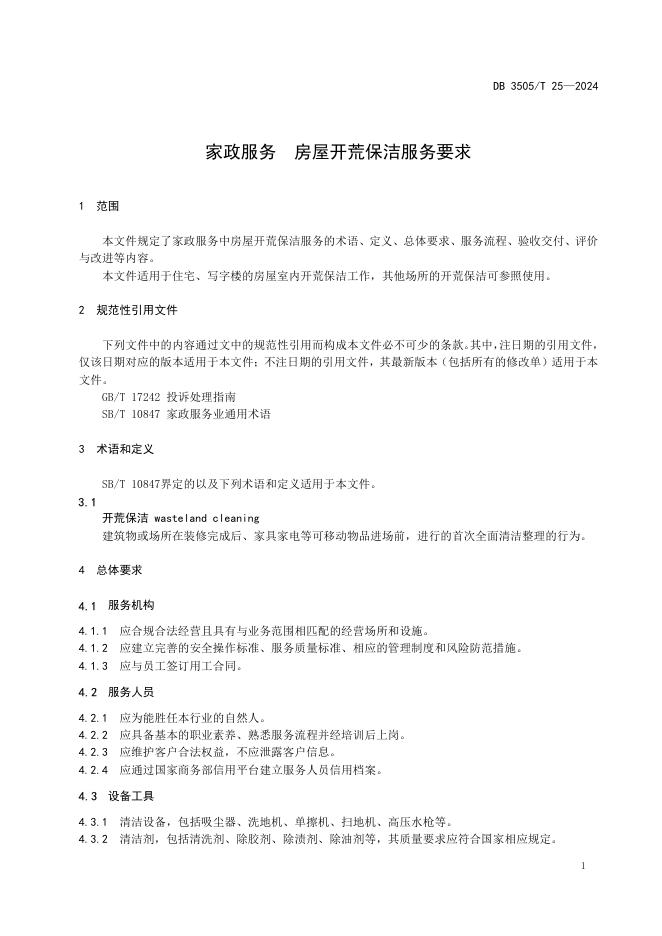 DB 3505/T 25—2024

家政服务　房屋开荒保洁服务要求

1　范围

本文件规定了家政服务中房屋开荒保洁服务的术语、定义、总体要求、服务流程、验收交付、评价与改进等内容。

本文件适用于住宅、写字楼的房屋室内开荒保洁工作，其他场所的开荒保洁可参照使用。

2　规范性引用文件

下列文件中的内容通过文中的规范性引用而构成本文件必不可少的条款。其中，注日期的引用文件，仅该日期对应的版本适用于本文件；不注日期的引用文件，其最新版本（包括所有的修改单）适用于本文件。

GB/T 17242 投诉处理指南

SB/T 10847 家政服务业通用术语

3　术语和定义

SB/T 10847界定的以及下列术语和定义适用于本文件。

3.1

开荒保洁 wasteland cleaning

建筑物或场所在装修完成后、家具家电等可移动物品进场前，进行的首次全面清洁整理的行为。

4　总体要求

4.1　服务机构

4.1.1　应合规合法经营且具有与业务范围相匹配的经营场所和设施。

4.1.2　应建立完善的安全操作标准、服务质量标准、相应的管理制度和风险防范措施。

4.1.3　应与员工签订用工合同。

4.2　服务人员

4.2.1　应为能胜任本行业的自然人。

4.2.2　应具备基本的职业素养、熟悉服务流程并经培训后上岗。

4.2.3　应维护客户合法权益，不应泄露客户信息。

4.2.4　应通过国家商务部信用平台建立服务人员信用档案。

4.3　设备工具

4.3.1　清洁设备，包括吸尘器、洗地机、单擦机、扫地机、高压水枪等。

4.3.2　清洁剂，包括清洗剂、除胶剂、除渍剂、除油剂等，其质量要求应符合国家相应规定。

1